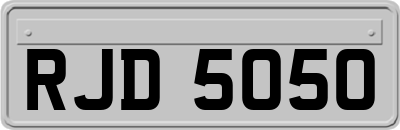 RJD 5050